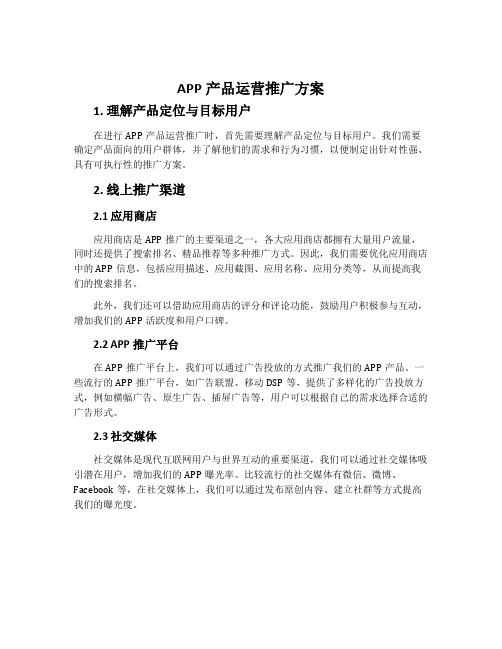 APP 产品运营推广方案

1. 理解产品定位与目标用户

在进行 APP 产品运营推广时，首先需要理解产品定位与目标用户。我们需要确定产品面向的用户群体，并了解他们的需求和行为习惯，以便制定出针对性强、具有可执行性的推广方案。

2. 线上推广渠道

2.1 应用商店

应用商店是 APP 推广的主要渠道之一，各大应用商店都拥有大量用户流量，同时还提供了搜索排名、精品推荐等多种推广方式。因此，我们需要优化应用商店中的 APP 信息，包括应用描述、应用截图、应用名称、应用分类等，从而提高我们的搜索排名。

此外，我们还可以借助应用商店的评分和评论功能，鼓励用户积极参与互动，增加我们的 APP 活跃度和用户口碑。

2.2 APP 推广平台

在 APP 推广平台上，我们可以通过广告投放的方式推广我们的 APP 产品。一些流行的 APP 推广平台，如广告联盟、移动 DSP 等，提供了多样化的广告投放方式，例如横幅广告、原生广告、插屏广告等，用户可以根据自己的需求选择合适的广告形式。

2.3 社交媒体

社交媒体是现代互联网用户与世界互动的重要渠道，我们可以通过社交媒体吸引潜在用户，增加我们的 APP 曝光率。比较流行的社交媒体有微信、微博、Facebook 等，在社交媒体上，我们可以通过发布原创内容、建立社群等方式提高我们的曝光度。